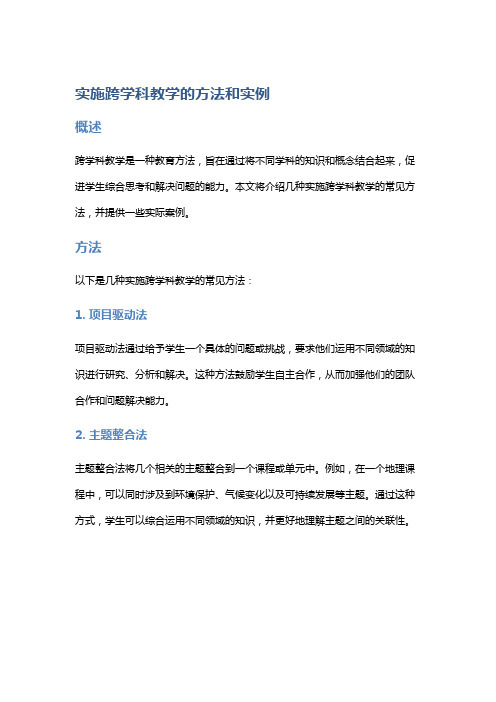 实施跨学科教学的方法和实例

概述

跨学科教学是一种教育方法，旨在通过将不同学科的知识和概念结合起来，促进学生综合思考和解决问题的能力。本文将介绍几种实施跨学科教学的常见方法，并提供一些实际案例。

方法

以下是几种实施跨学科教学的常见方法：

1. 项目驱动法

项目驱动法通过给予学生一个具体的问题或挑战，要求他们运用不同领域的知识进行研究、分析和解决。这种方法鼓励学生自主合作，从而加强他们的团队合作和问题解决能力。

2. 主题整合法

主题整合法将几个相关的主题整合到一个课程或单元中。例如，在一个地理课程中，可以同时涉及到环境保护、气候变化以及可持续发展等主题。通过这种方式，学生可以综合运用不同领域的知识，并更好地理解主题之间的关联性。